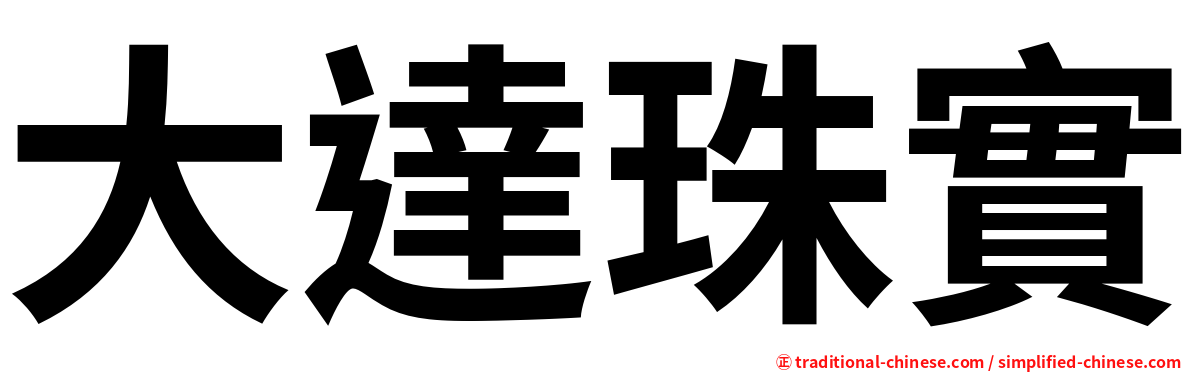 大達珠寶

㊣ traditional-chinese.com / simplified-chinese.com